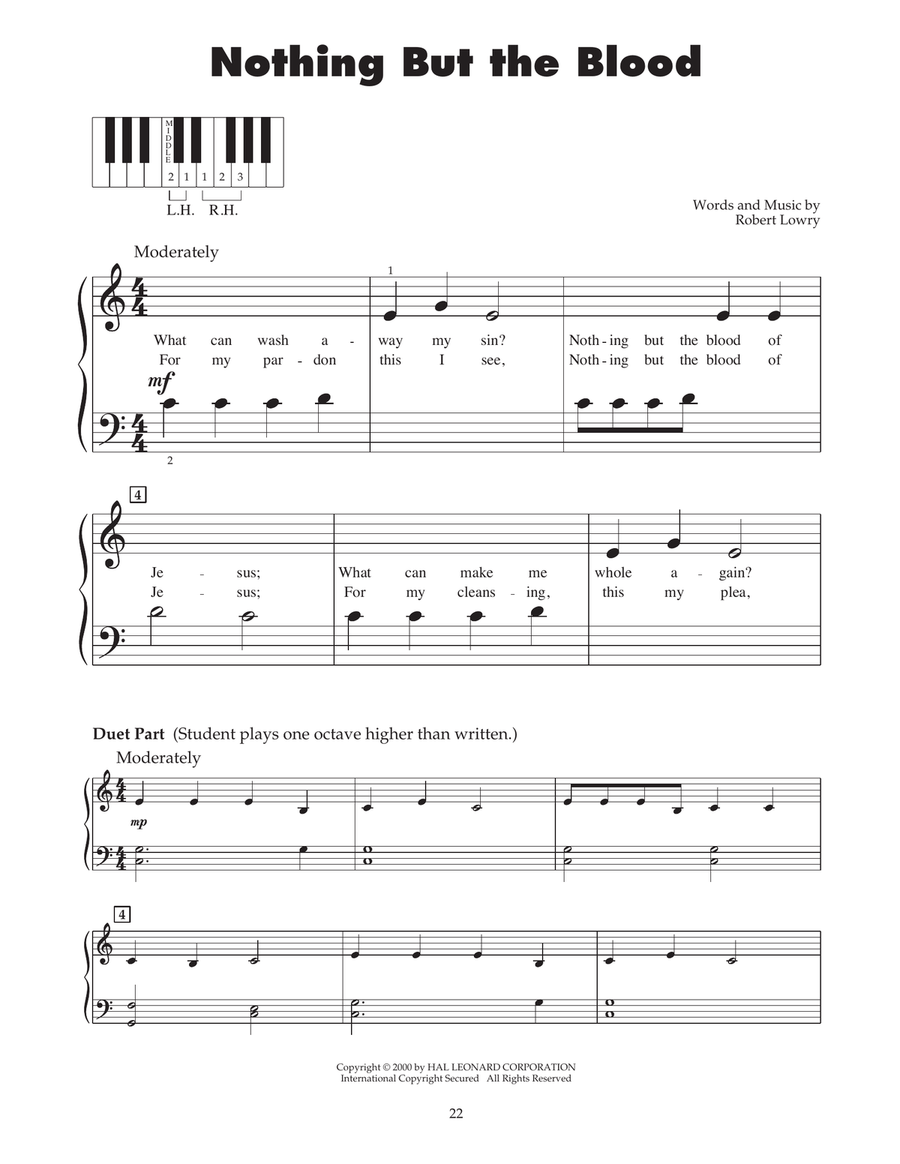 Nothing But the Blood

MIDDLE
2 1 1 2 3
L.H. R.H.

Words and Music by
Robert Lowry

Moderately

1

What can wash a - way my sin? Noth - ing but the blood of
For my par - don this I see, Noth - ing but the blood of

mf

2

4

Je - sus; What can make me whole a - gain?
Je - sus; For my cleans - ing, this my plea,

Duet Part (Student plays one octave higher than written.)
Moderately

mp

4

Copyright © 2000 by HAL LEONARD CORPORATION
International Copyright Secured All Rights Reserved

22